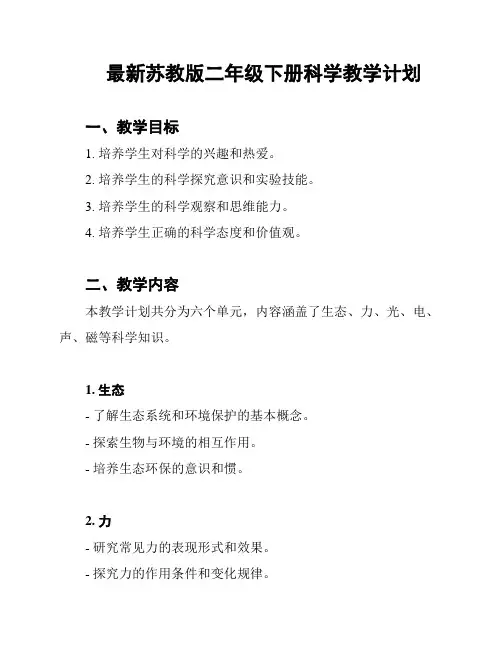 最新苏教版二年级下册科学教学计划

一、教学目标

1. 培养学生对科学的兴趣和热爱。

2. 培养学生的科学探究意识和实验技能。

3. 培养学生的科学观察和思维能力。

4. 培养学生正确的科学态度和价值观。

二、教学内容

本教学计划共分为六个单元，内容涵盖了生态、力、光、电、声、磁等科学知识。

1. 生态

- 了解生态系统和环境保护的基本概念。

- 探索生物与环境的相互作用。

- 培养生态环保的意识和惯。

2. 力

- 研究常见力的表现形式和效果。

- 探究力的作用条件和变化规律。